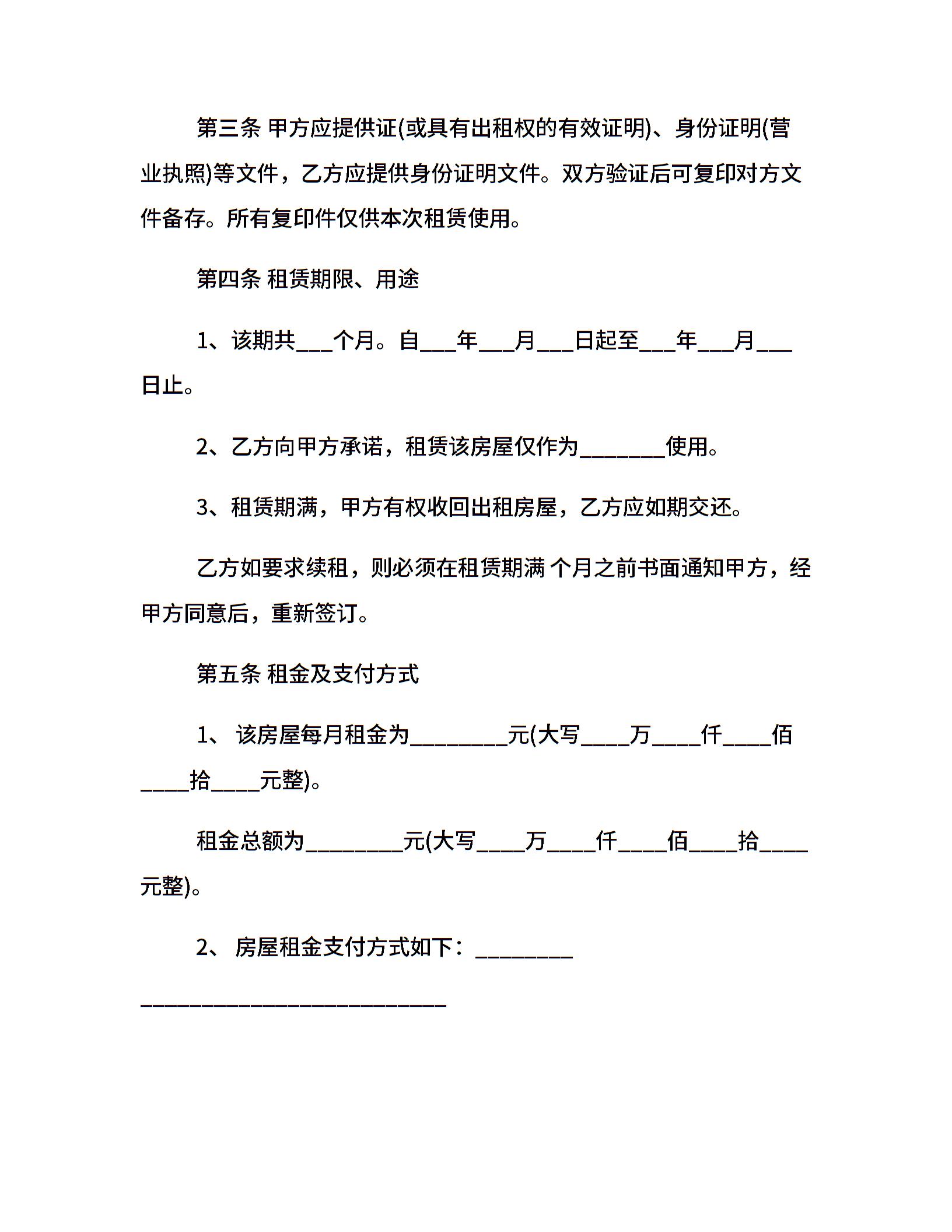 第三条 甲方应提供证(或具有出租权的有效证明)、身份证明(营业执照)等文件，乙方应提供身份证明文件。双方验证后可复印对方文件备存。所有复印件仅供本次租赁使用。

第四条 租赁期限、用途

1、该期共___个月。自___年___月___日起至___年___月___日止。

2、乙方向甲方承诺，租赁该房屋仅作为_______使用。

3、租赁期满，甲方有权收回出租房屋，乙方应如期交还。

乙方如要求续租，则必须在租赁期满 个月之前书面通知甲方，经甲方同意后，重新签订。

第五条 租金及支付方式

1、 该房屋每月租金为________元(大写____万____仟____佰____拾____元整)。

租金总额为________元(大写____万____仟____佰____拾____元整)。

2、 房屋租金支付方式如下：________

_________________________